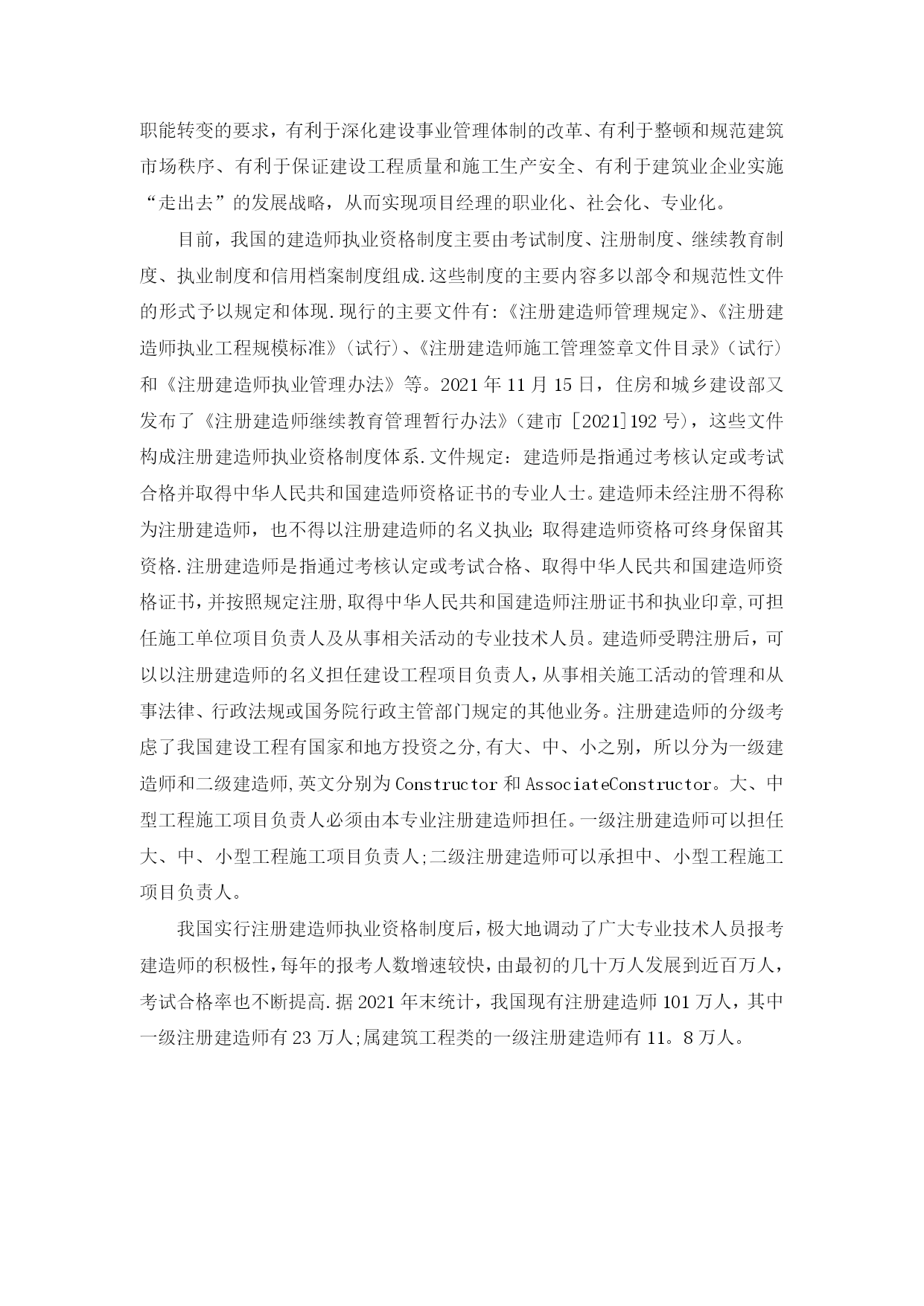 职能转变的要求，有利于深化建设事业管理体制的改革、有利于整顿和规范建筑市场秩序、有利于保证建设工程质量和施工生产安全、有利于建筑业企业实施“走出去”的发展战略，从而实现项目经理的职业化、社会化、专业化。

目前，我国的建造师执业资格制度主要由考试制度、注册制度、继续教育制度、执业制度和信用档案制度组成.这些制度的主要内容多以部令和规范性文件的形式予以规定和体现.现行的主要文件有:《注册建造师管理规定》、《注册建造师执业工程规模标准》(试行)、《注册建造师施工管理签章文件目录》(试行)和《注册建造师执业管理办法》等。2021年11月15日，住房和城乡建设部又发布了《注册建造师继续教育管理暂行办法》(建市［2021]192号)，这些文件构成注册建造师执业资格制度体系.文件规定：建造师是指通过考核认定或考试合格并取得中华人民共和国建造师资格证书的专业人士。建造师未经注册不得称为注册建造师，也不得以注册建造师的名义执业;取得建造师资格可终身保留其资格.注册建造师是指通过考核认定或考试合格、取得中华人民共和国建造师资格证书，并按照规定注册,取得中华人民共和国建造师注册证书和执业印章,可担任施工单位项目负责人及从事相关活动的专业技术人员。建造师受聘注册后，可以以注册建造师的名义担任建设工程项目负责人，从事相关施工活动的管理和从事法律、行政法规或国务院行政主管部门规定的其他业务。注册建造师的分级考虑了我国建设工程有国家和地方投资之分,有大、中、小之别，所以分为一级建造师和二级建造师,英文分别为Constructor和AssociateConstructor。大、中型工程施工项目负责人必须由本专业注册建造师担任。一级注册建造师可以担任大、中、小型工程施工项目负责人;二级注册建造师可以承担中、小型工程施工项目负责人。

我国实行注册建造师执业资格制度后，极大地调动了广大专业技术人员报考建造师的积极性,每年的报考人数增速较快，由最初的几十万人发展到近百万人，考试合格率也不断提高.据2021年末统计，我国现有注册建造师101万人，其中一级注册建造师有23万人;属建筑工程类的一级注册建造师有11。8万人。